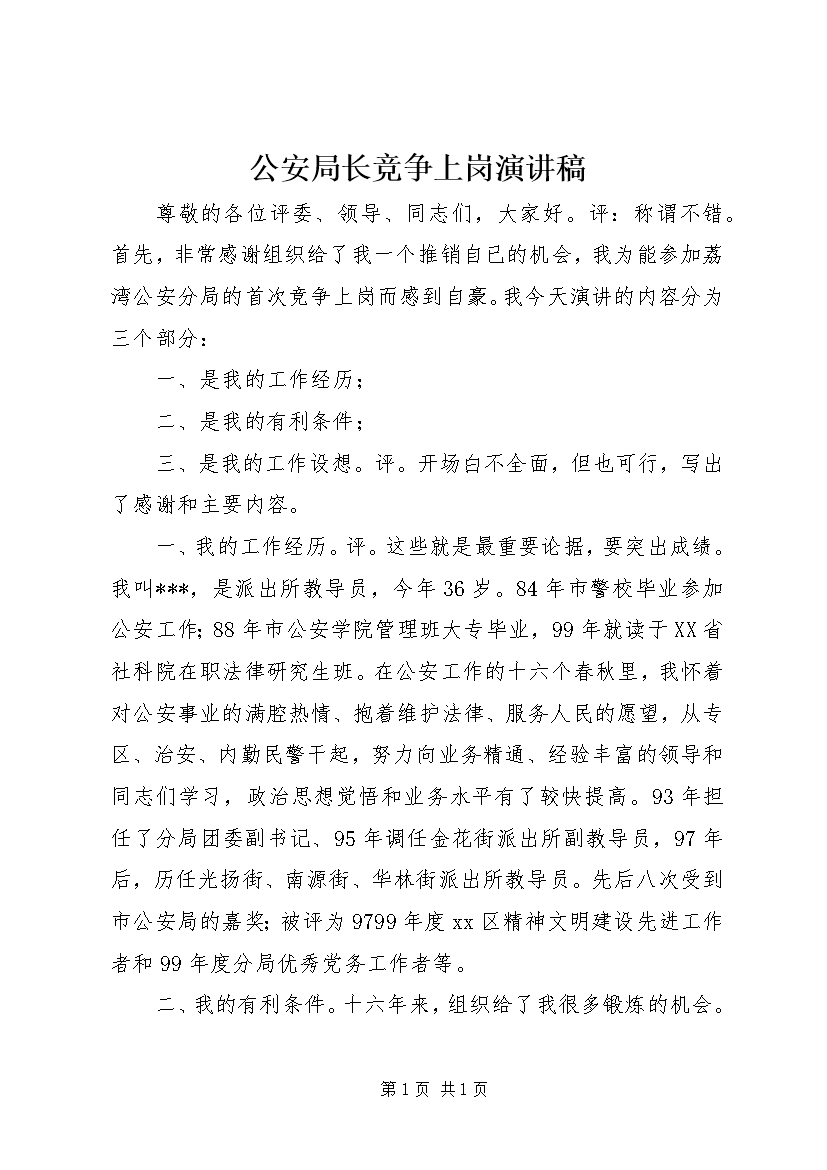 公安局长竞争上岗演讲稿

尊敬的各位评委、领导、同志们，大家好。评：称谓不错。首先，非常感谢组织给了我一个推销自己的机会，我为能参加荔湾公安分局的首次竞争上岗而感到自豪。我今天演讲的内容分为三个部分：

一、是我的工作经历；

二、是我的有利条件；

三、是我的工作设想。评。开场白不全面，但也可行，写出了感谢和主要内容。

一、我的工作经历。评。这些就是最重要论据，要突出成绩。我叫***，是派出所教导员，今年36岁。84年市警校毕业参加公安工作；88年市公安学院管理班大专毕业，99年就读于XX省社科院在职法律研究生班。在公安工作的十六个春秋里，我怀着对公安事业的满腔热情、抱着维护法律、服务人民的愿望，从专区、治安、内勤民警干起，努力向业务精通、经验丰富的领导和同志们学习，政治思想觉悟和业务水平有了较快提高。93年担任了分局团委副书记、95年调任金花街派出所副教导员，97年后，历任光扬街、南源街、华林街派出所教导员。先后八次受到市公安局的嘉奖；被评为9799年度xx区精神文明建设先进工作者和99年度分局优秀党务工作者等。

二、我的有利条件。十六年来，组织给了我很多锻炼的机会。

第1页 共1页